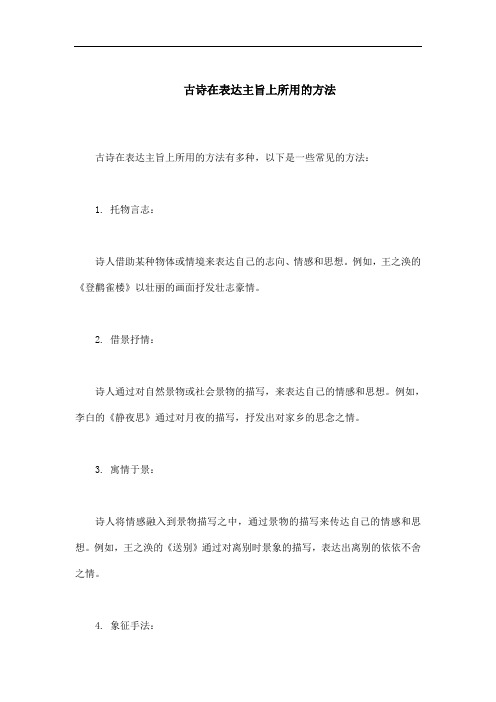 古诗在表达主旨上所用的方法

古诗在表达主旨上所用的方法有多种，以下是一些常见的方法：

1. 托物言志：

诗人借助某种物体或情境来表达自己的志向、情感和思想。例如，王之涣的《登鹳雀楼》以壮丽的画面抒发壮志豪情。

2. 借景抒情：

诗人通过对自然景物或社会景物的描写，来表达自己的情感和思想。例如，李白的《静夜思》通过对月夜的描写，抒发出对家乡的思念之情。

3. 寓情于景：

诗人将情感融入到景物描写之中，通过景物的描写来传达自己的情感和思想。例如，王之涣的《送别》通过对离别时景象的描写，表达出离别的依依不舍之情。

4. 象征手法：